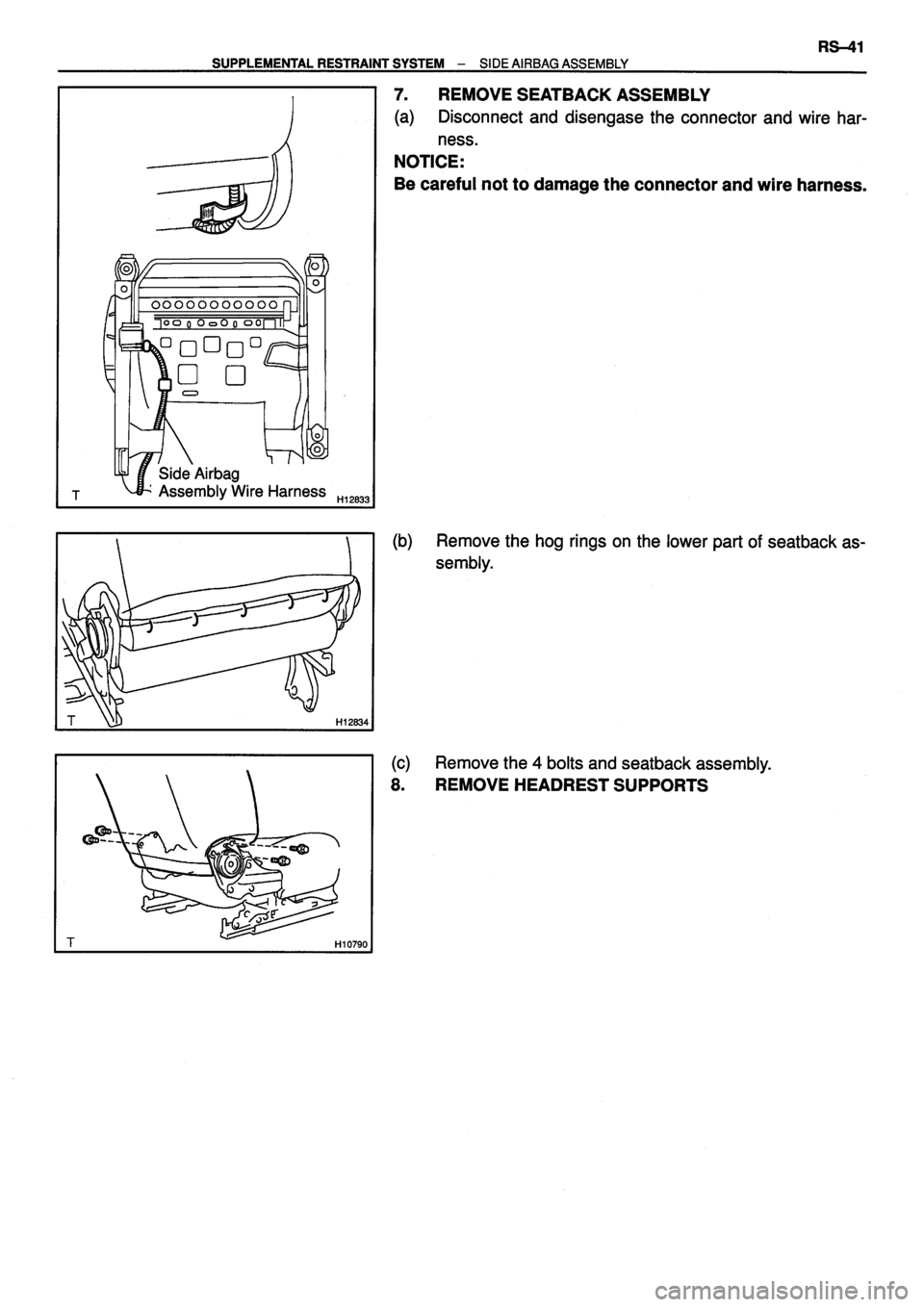 RS–41

SUPPLEMENTAL RESTRAINT SYSTEM – SIDE AIRBAG ASSEMBLY

Side Airbag Assembly Wire Harness

T

H12833

7. REMOVE SEATBACK ASSEMBLY

(a) Disconnect and disengase the connector and wire harness.

NOTICE:

Be careful not to damage the connector and wire harness.

T

H12834

(b) Remove the hog rings on the lower part of seatback assembly.

T

H10790

(c) Remove the 4 bolts and seatback assembly.

8. REMOVE HEADREST SUPPORTS

carmanualsonline.info